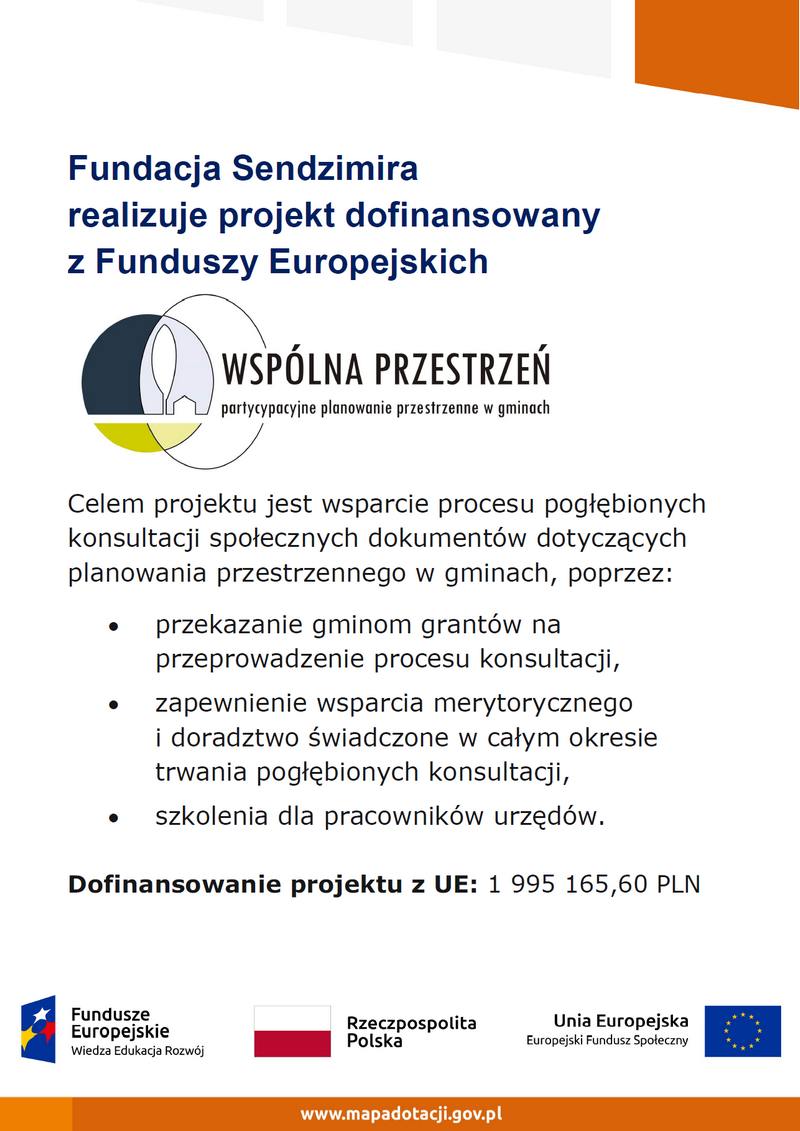 Fundacja Sendzimira realizuje projekt dofinansowany z Funduszy Europejskich

WSPÓLNA PRZESTRZEŃ
partycypacyjne planowanie przestrzenne w gminach

Celem projektu jest wsparcie procesu pogłębionych konsultacji społecznych dokumentów dotyczących planowania przestrzennego w gminach, poprzez:

• przekazanie gminom grantów na przeprowadzenie procesu konsultacji,
• zapewnienie wsparcia merytorycznego i doradztwo świadczone w całym okresie trwania pogłębionych konsultacji,
• szkolenia dla pracowników urzędów.

Dofinansowanie projektu z UE: 1 995 165,60 PLN

Fundusze Europejskie
Wiedza Edukacja Rozwój

Rzeczpospolita Polska

Unia Europejska
Europejski Fundusz Społeczny

www.mapadotacji.gov.pl